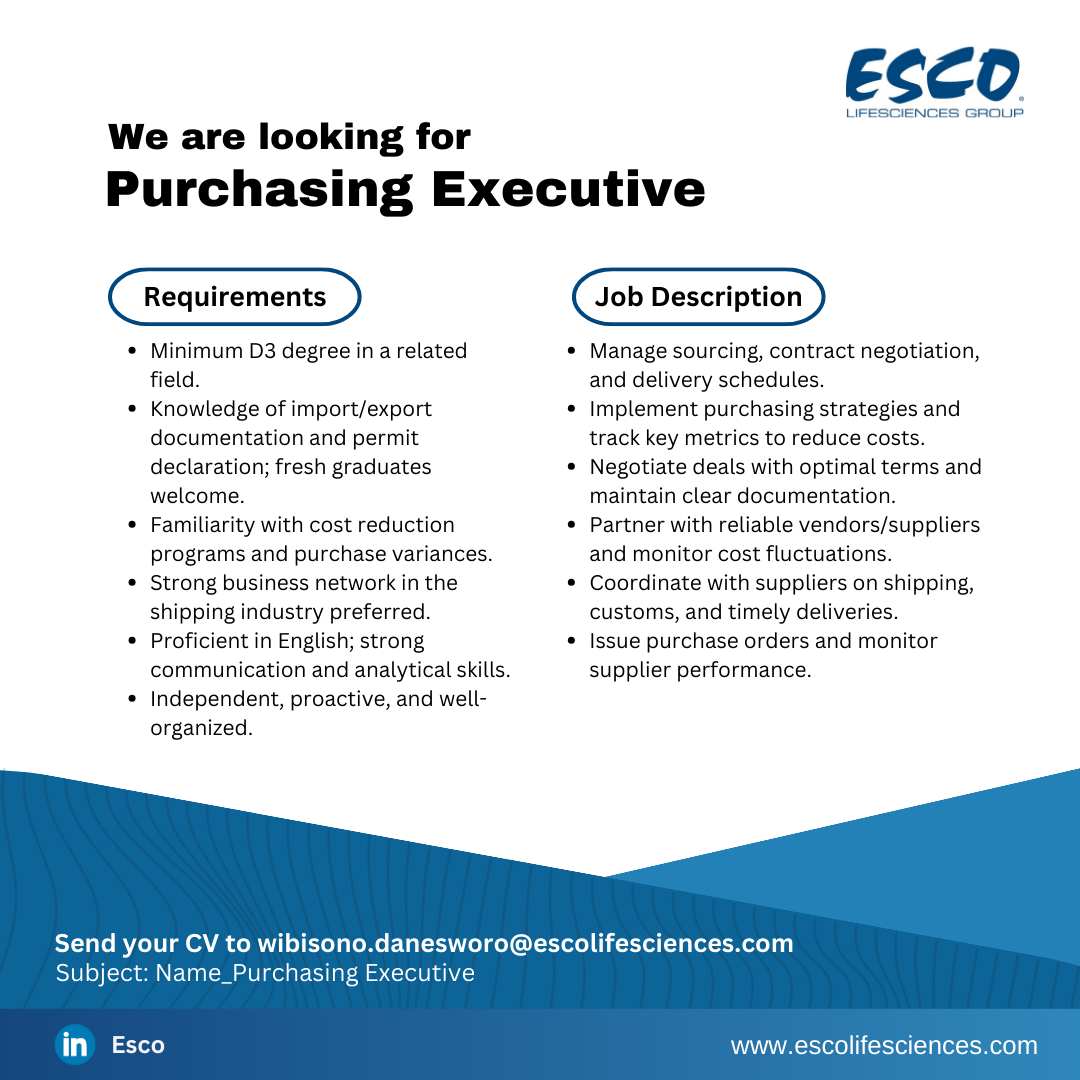 ESCO
LIFESCIENCES GROUP

We are looking for
Purchasing Executive

Requirements

• Minimum D3 degree in a related field.
• Knowledge of import/export documentation and permit declaration; fresh graduates welcome.
• Familiarity with cost reduction programs and purchase variances.
• Strong business network in the shipping industry preferred.
• Proficient in English; strong communication and analytical skills.
• Independent, proactive, and well-organized.

Job Description

• Manage sourcing, contract negotiation, and delivery schedules.
• Implement purchasing strategies and track key metrics to reduce costs.
• Negotiate deals with optimal terms and maintain clear documentation.
• Partner with reliable vendors/suppliers and monitor cost fluctuations.
• Coordinate with suppliers on shipping, customs, and timely deliveries.
• Issue purchase orders and monitor supplier performance.

Send your CV to wibisono.danesworo@escolifesciences.com
Subject: Name_Purchasing Executive

in Esco

www.escolifesciences.com